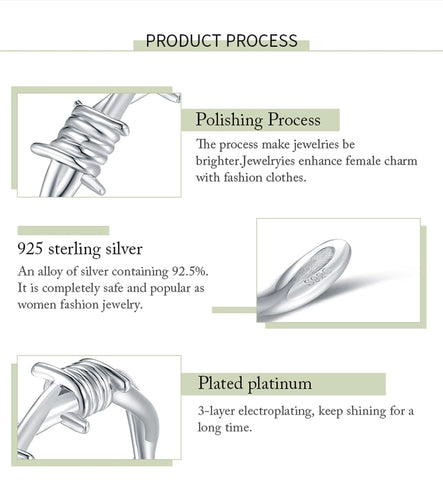 PRODUCT PROCESS

Polishing Process

The process make jewelries be brighter.Jewelryies enhance female charm with fashion clothes.

925 sterling silver

An alloy of silver containing 92.5%. It is completely safe and popular as women fashion jewelry.

S925

Plated platinum

3-layer electroplating, keep shining for a long time.